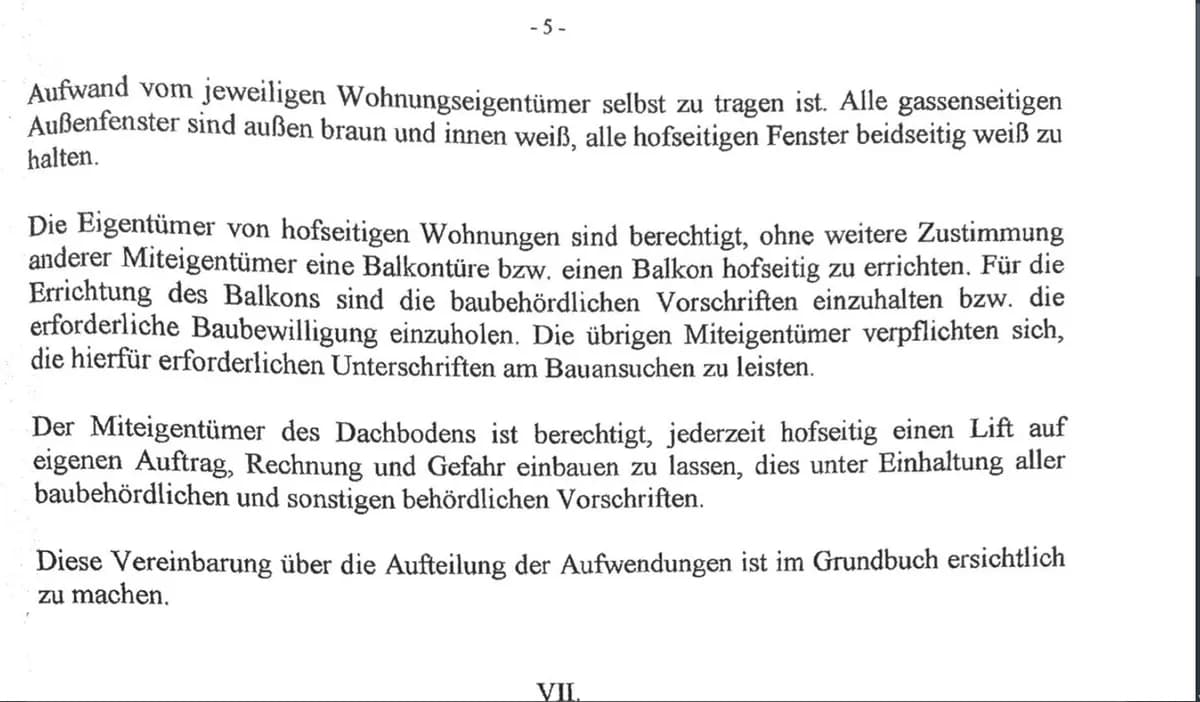 - 5 -

Aufwand vom jeweiligen Wohnungseigentümer selbst zu tragen ist. Alle gassenseitigen Außenfenster sind außen braun und innen weiß, alle hofseitigen Fenster beidseitig weiß zu halten.

Die Eigentümer von hofseitigen Wohnungen sind berechtigt, ohne weitere Zustimmung anderer Miteigentümer eine Balkontüre bzw. einen Balkon hofseitig zu errichten. Für die Errichtung des Balkons sind die baubehördlichen Vorschriften einzuhalten bzw. die erforderliche Baubewilligung einzuholen. Die übrigen Miteigentümer verpflichten sich, die hierfür erforderlichen Unterschriften am Bauansuchen zu leisten.

Der Miteigentümer des Dachbodens ist berechtigt, jederzeit hofseitig einen Lift auf eigenen Auftrag, Rechnung und Gefahr einbauen zu lassen, dies unter Einhaltung aller baubehördlichen und sonstigen behördlichen Vorschriften.

Diese Vereinbarung über die Aufteilung der Aufwendungen ist im Grundbuch ersichtlich zu machen.

VII.